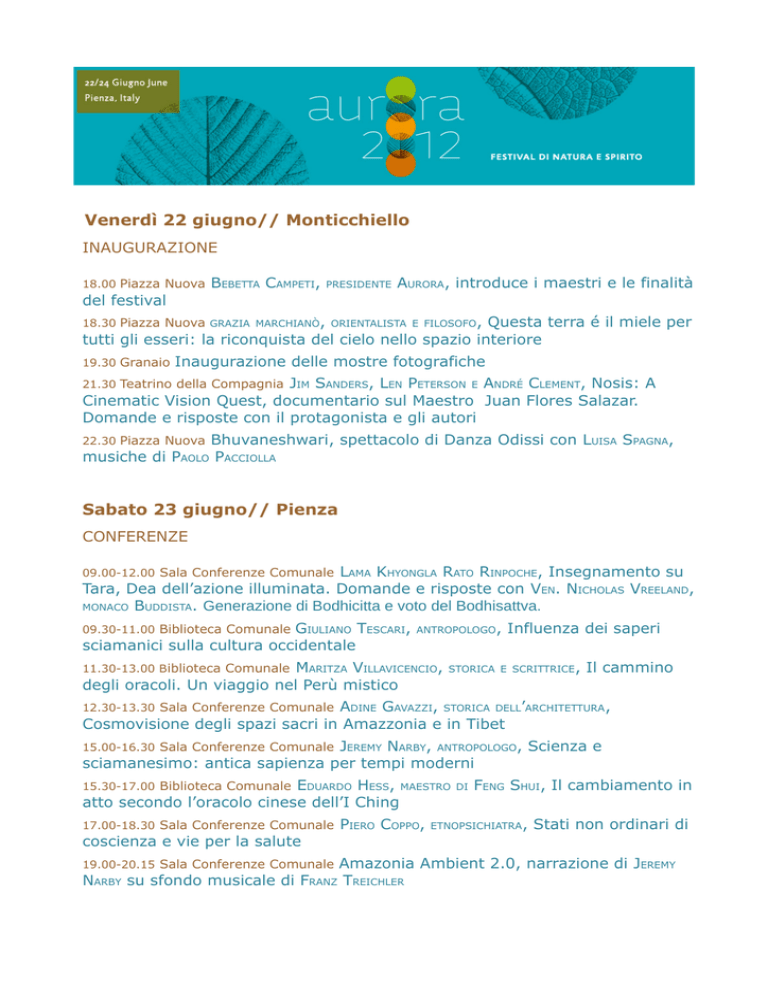 22/24 Giugno June
Pienza, Italy

aurora
2012

FESTIVAL DI NATURA E SPIRITO

Venerdì 22 giugno// Monticchiello

INAUGURAZIONE

18.00 Piazza Nuova Bebetta Campeti, presidente Aurora, introduce i maestri e le finalità del festival

18.30 Piazza Nuova grazia marchianò, orientalista e filosofo, Questa terra é il miele per tutti gli esseri: la riconquista del cielo nello spazio interiore

19.30 Granaio Inaugurazione delle mostre fotografiche

21.30 Teatrino della Compagnia Jim Sanders, Len Peterson e André Clement, Nosis: A Cinematic Vision Quest, documentario sul Maestro Juan Flores Salazar. Domande e risposte con il protagonista e gli autori

22.30 Piazza Nuova Bhuvaneshwari, spettacolo di Danza Odissi con Luisa Spagna, musiche di Paolo Pacciolla

Sabato 23 giugno// Pienza

CONFERENZE

09.00-12.00 Sala Conferenze Comunale Lama Khyongla Rato Rinpoche, Insegnamento su Tara, Dea dell'azione illuminata. Domande e risposte con Ven. Nicholas Vreeland, monaco Buddista. Generazione di Bodhicitta e voto del Bodhisattva.

09.30-11.00 Biblioteca Comunale Giuliano Tescari, antropologo, Influenza dei saperi sciamanici sulla cultura occidentale

11.30-13.00 Biblioteca Comunale Maritza Villavicencio, storica e scrittrice, Il cammino degli oracoli. Un viaggio nel Perù mistico

12.30-13.30 Sala Conferenze Comunale Adine Gavazzi, storica dell'architettura, Cosmovisione degli spazi sacri in Amazzonia e in Tibet

15.00-16.30 Sala Conferenze Comunale Jeremy Narby, antropologo, Scienza e sciamanesimo: antica sapienza per tempi moderni

15.30-17.00 Biblioteca Comunale Eduardo Hess, maestro di Feng Shui, Il cambiamento in atto secondo l'oracolo cinese dell'I Ching

17.00-18.30 Sala Conferenze Comunale Piero Coppo, etnopsichiatra, Stati non ordinari di coscienza e vie per la salute

19.00-20.15 Sala Conferenze Comunale Amazonia Ambient 2.0, narrazione di Jeremy Narby su sfondo musicale di Franz Treichler